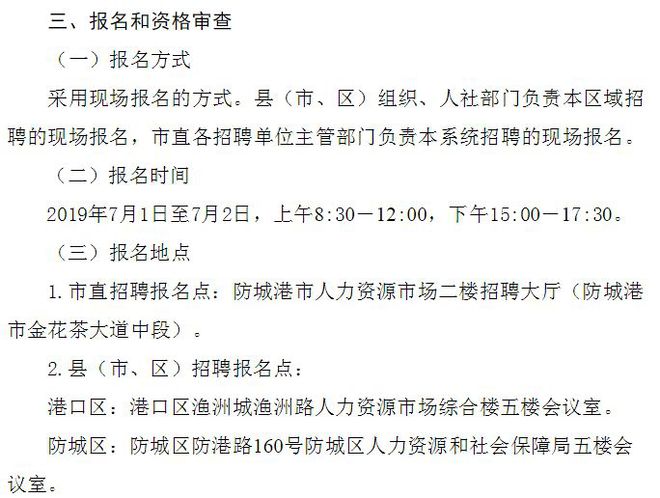 三、报名和资格审查

（一）报名方式

采用现场报名的方式。县（市、区）组织、人社部门负责本区域招聘的现场报名，市直各招聘单位主管部门负责本系统招聘的现场报名。

（二）报名时间

2019年7月1日至7月2日，上午8:30—12:00，下午15:00—17:30。

（三）报名地点

1.市直招聘报名点：防城港市人力资源市场二楼招聘大厅（防城港市金花茶大道中段）。

2.县（市、区）招聘报名点：

港口区：港口区渔洲城渔洲路人力资源市场综合楼五楼会议室。

防城区：防城区防港路160号防城区人力资源和社会保障局五楼会议室。